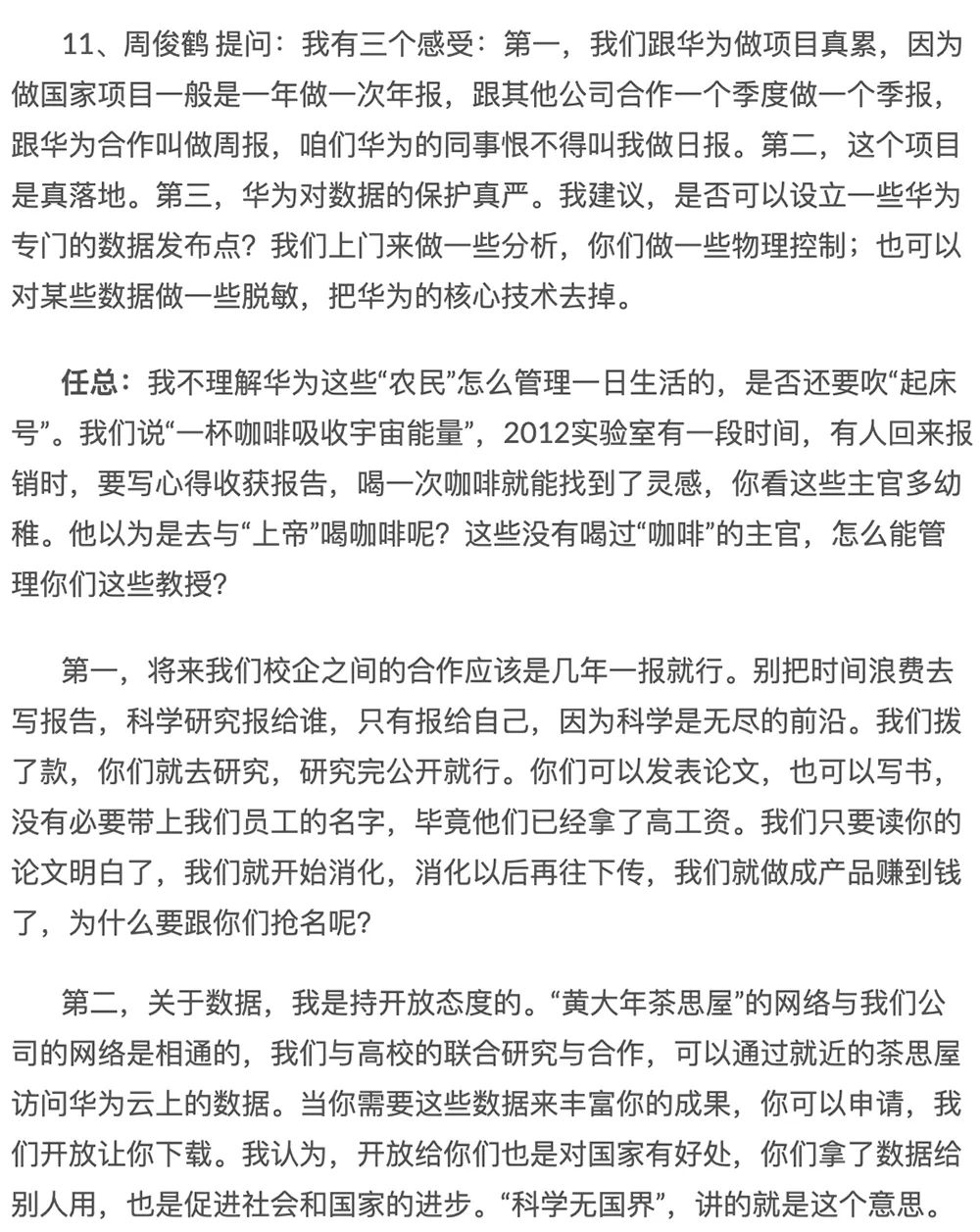 11、周俊鹤 提问：我有三个感受：第一，我们跟华为做项目真累，因为做国家项目一般是一年做一次年报，跟其他公司合作一个季度做一个季报，跟华为合作叫做周报，咱们华为的同事恨不得叫我做日报。第二，这个项目是真落地。第三，华为对数据的保护真严。我建议，是否可以设立一些华为专门的数据发布点？我们上门来做一些分析，你们做一些物理控制；也可以对某些数据做一些脱敏，把华为的核心技术去掉。

任总：我不理解华为这些“农民”怎么管理一日生活的，是否还要吹“起床号”。我们说“一杯咖啡吸收宇宙能量”，2012实验室有一段时间，有人回来报销时，要写心得收获报告，喝一次咖啡就能找到了灵感，你看这些主官多幼稚。他以为是去与“上帝”喝咖啡呢？这些没有喝过“咖啡”的主官，怎么能管理你们这些教授？

第一，将来我们校企之间的合作应该是几年一报就行。别把时间浪费去写报告，科学研究报给谁，只有报给自己，因为科学是无尽的前沿。我们拨了款，你们就去研究，研究完公开就行。你们可以发表论文，也可以写书，没有必要带上我们员工的名字，毕竟他们已经拿了高工资。我们只要读你的论文明白了，我们就开始消化，消化以后再往下传，我们就做成产品赚到钱了，为什么要跟你们抢名呢？

第二，关于数据，我是持开放态度的。“黄大年茶思屋”的网络与我们公司的网络是相通的，我们与高校的联合研究与合作，可以通过就近的茶思屋访问华为云上的数据。当你需要这些数据来丰富你的成果，你可以申请，我们开放让你下载。我认为，开放给你们也是对国家有好处，你们拿了数据给别人用，也是促进社会和国家的进步。“科学无国界”，讲的就是这个意思。